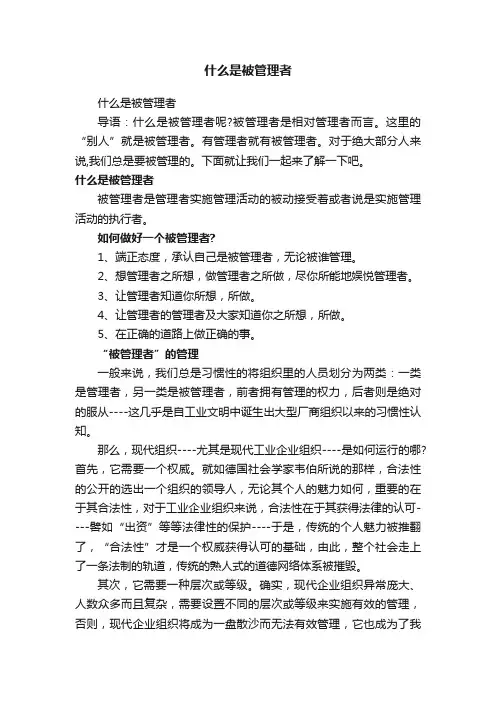 什么是被管理者

什么是被管理者

导语：什么是被管理者呢?被管理者是相对管理者而言。这里的“别人”就是被管理者。有管理者就有被管理者。对于绝大部分人来说,我们总是要被管理的。下面就让我们一起来了解一下吧。

什么是被管理者

被管理者是管理者实施管理活动的被动接受者或者说是实施管理活动的执行者。

如何做好一个被管理者?

1、端正态度，承认自己是被管理者，无论被谁管理。

2、想管理者之所想，做管理者之所做，尽你所能地娱悦管理者。

3、让管理者知道你所想，所做。

4、让管理者的管理者及大家知道你之所想，所做。

5、在正确的道路上做正确的事。

“被管理者”的管理

一般来说，我们总是习惯性的将组织里的人员划分为两类：一类是管理者，另一类是被管理者，前者拥有管理的权力，后者则是绝对的服从----这几乎是自工业文明中诞生出大型厂商组织以来的习惯性认知。

那么，现代组织----尤其是现代工业企业组织----是如何运行的哪?首先，它需要一个权威。就如德国社会学家韦伯所说的那样，合法性的公开的选出一个组织的领导人，无论其个人的魅力如何，重要的在于其合法性，对于工业企业组织来说，合法性在于其获得法律的认可----譬如“出资”等等法律性的保护----于是，传统的个人魅力被推翻了，“合法性”才是一个权威获得认可的基础，由此，整个社会走上了一条法制的轨道，传统的熟人式的道德网络体系被摧毁。

其次，它需要一种层次或等级。确实，现代企业组织异常庞大、人数众多而且复杂，需要设置不同的层次或等级来实施有效的管理，否则，现代企业组织将成为一盘散沙而无法有效管理，它也成为了我